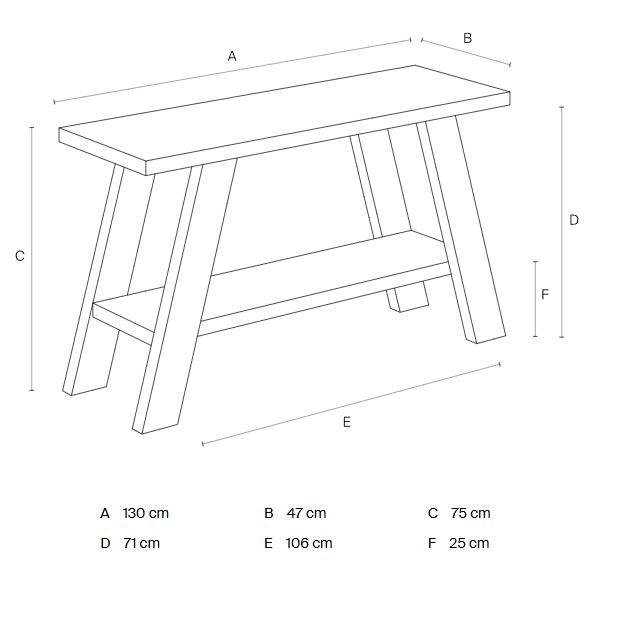 A

B

C

D

F

E

A 130 cm
B 47 cm
C 75 cm
D 71 cm
E 106 cm
F 25 cm